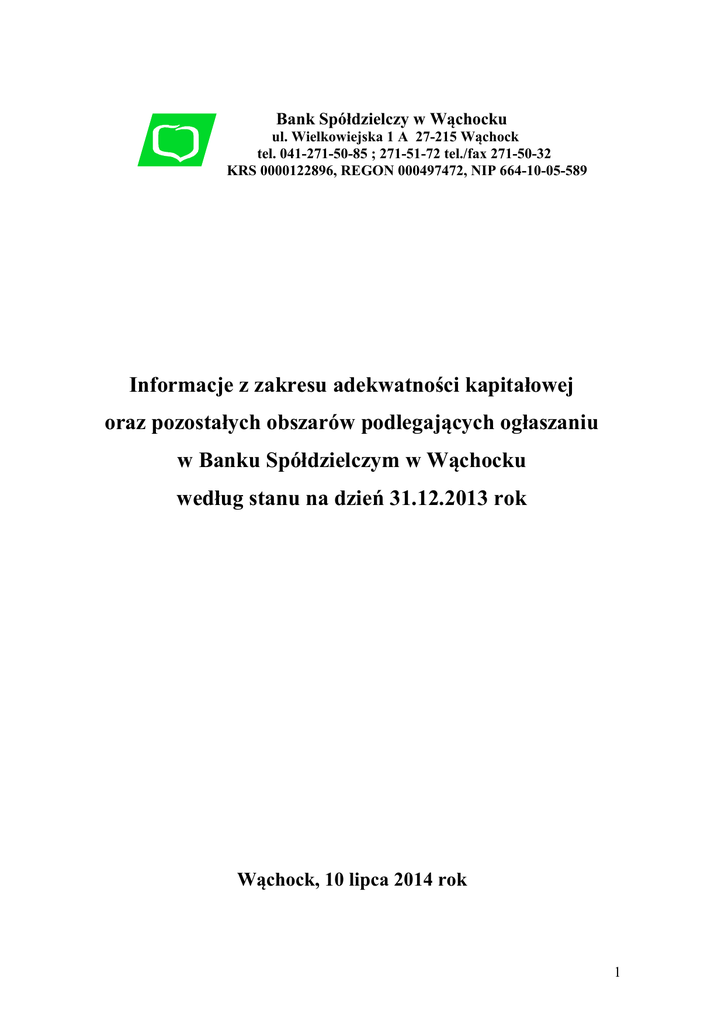 Bank Spółdzielczy w Wąchocku
ul. Wielkowiejska 1 A 27-215 Wąchock
tel. 041-271-50-85 ; 271-51-72 tel./fax 271-50-32
KRS 0000122896, REGON 000497472, NIP 664-10-05-589

Informacje z zakresu adekwatności kapitałowej
oraz pozostałych obszarów podlegających ogłaszaniu
w Banku Spółdzielczym w Wąchocku
według stanu na dzień 31.12.2013 rok

Wąchock, 10 lipca 2014 rok

1